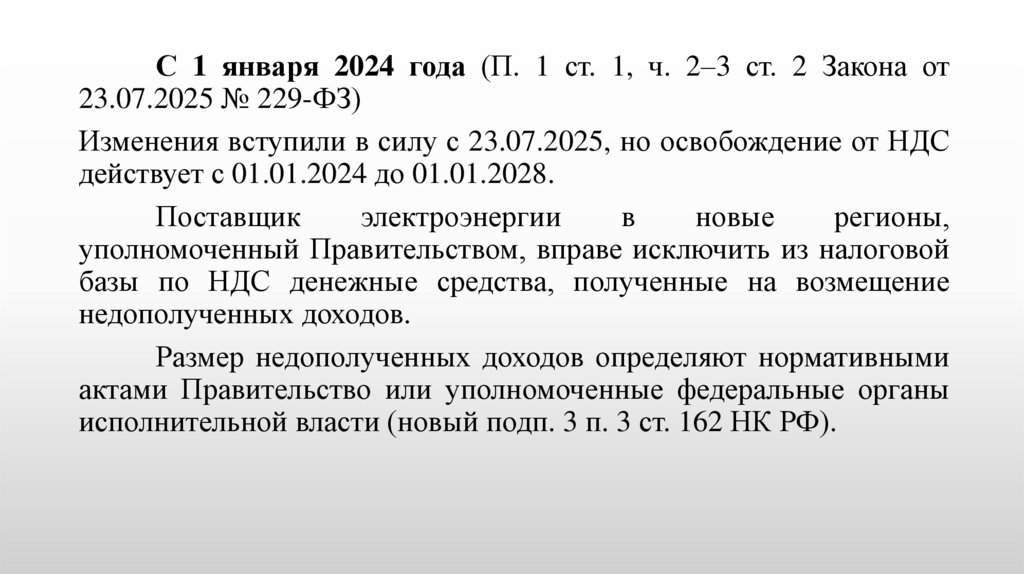 С 1 января 2024 года (П. 1 ст. 1, ч. 2–3 ст. 2 Закона от 23.07.2025 № 229-ФЗ)

Изменения вступили в силу с 23.07.2025, но освобождение от НДС действует с 01.01.2024 до 01.01.2028.

Поставщик электроэнергии в новые регионы, уполномоченный Правительством, вправе исключить из налоговой базы по НДС денежные средства, полученные на возмещение недополученных доходов.

Размер недополученных доходов определяют нормативными актами Правительство или уполномоченные федеральные органы исполнительной власти (новый подп. 3 п. 3 ст. 162 НК РФ).